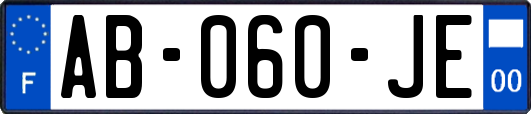 F
AB-060-JE
00